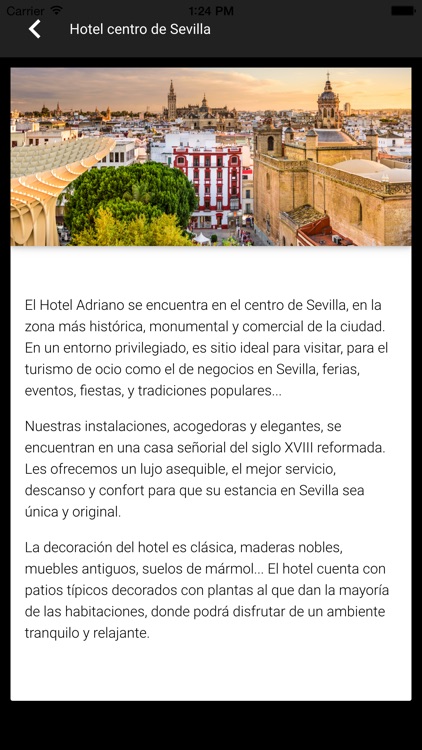 Carrier 1:24 PM

Hotel centro de Sevilla

El Hotel Adriano se encuentra en el centro de Sevilla, en la zona más histórica, monumental y comercial de la ciudad. En un entorno privilegiado, es sitio ideal para visitar, para el turismo de ocio como el de negocios en Sevilla, ferias, eventos, fiestas, y tradiciones populares...

Nuestras instalaciones, acogedoras y elegantes, se encuentran en una casa señorial del siglo XVIII reformada. Les ofrecemos un lujo asequible, el mejor servicio, descanso y confort para que su estancia en Sevilla sea única y original.

La decoración del hotel es clásica, maderas nobles, muebles antiguos, suelos de mármol... El hotel cuenta con patios típicos decorados con plantas al que dan la mayoría de las habitaciones, donde podrá disfrutar de un ambiente tranquilo y relajante.